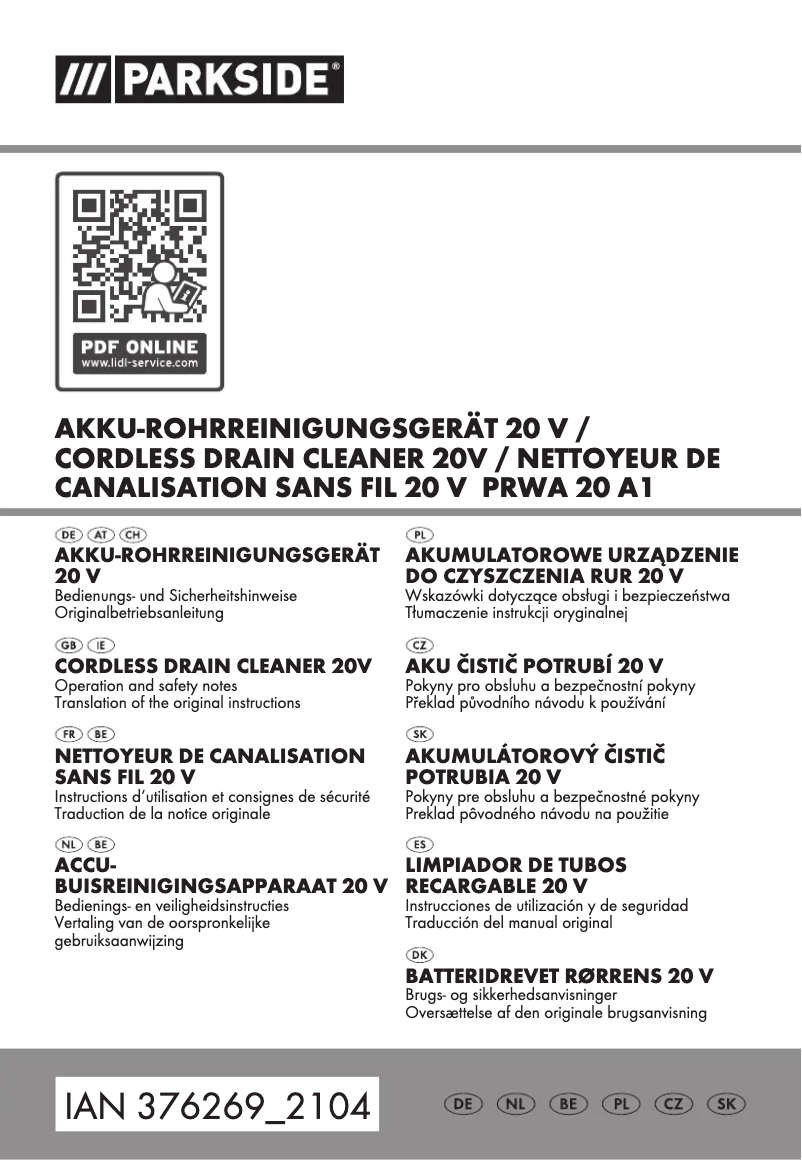 /// PARKSIDE®

PDF ONLINE
www.lidl-service.com

AKKU-ROHRREINIGUNGSGERÄT 20 V / CORDLESS DRAIN CLEANER 20V / NETTOYEUR DE CANALISATION SANS FIL 20 V PRWA 20 A1

DE AT CH
AKKU-ROHRREINIGUNGSGERÄT 20 V
Bedienungs- und Sicherheitshinweise
Originalbetriebsanleitung

GB IE
CORDLESS DRAIN CLEANER 20V
Operation and safety notes
Translation of the original instructions

FR BE
NETTOYEUR DE CANALISATION SANS FIL 20 V
Instructions d'utilisation et consignes de sécurité
Traduction de la notice originale

NL BE
ACCU-BUISREINIGINGSAPPARAAT 20 V
Bedienings- en veiligheidsinstructies
Vertaling van de oorspronkelijke gebruiksaanwijzing

PL
AKUMULATOROWE URZĄDZENIE DO CZYSZCZENIA RUR 20 V
Wskazówki dotyczące obsługi i bezpieczeństwa
Tłumaczenie instrukcji oryginalnej

CZ
AKU ČISTIČ POTRUBÍ 20 V
Pokyny pro obsluhu a bezpečnostní pokyny
Překlad původního návodu k používání

SK
AKUMULÁTOROVÝ ČISTIČ POTRUBIA 20 V
Pokyny pre obsluhu a bezpečnostné pokyny
Preklad pôvodného návodu na použitie

ES
LIMPIADOR DE TUBOS RECARGABLE 20 V
Instrucciones de utilización y de seguridad
Traducción del manual original

DK
BATTERIDREVET RØRRENS 20 V
Brugs- og sikkerhedsanvisninger
Oversættelse af den originale brugsanvisning

IAN 376269_2104

DE NL BE PL CZ SK